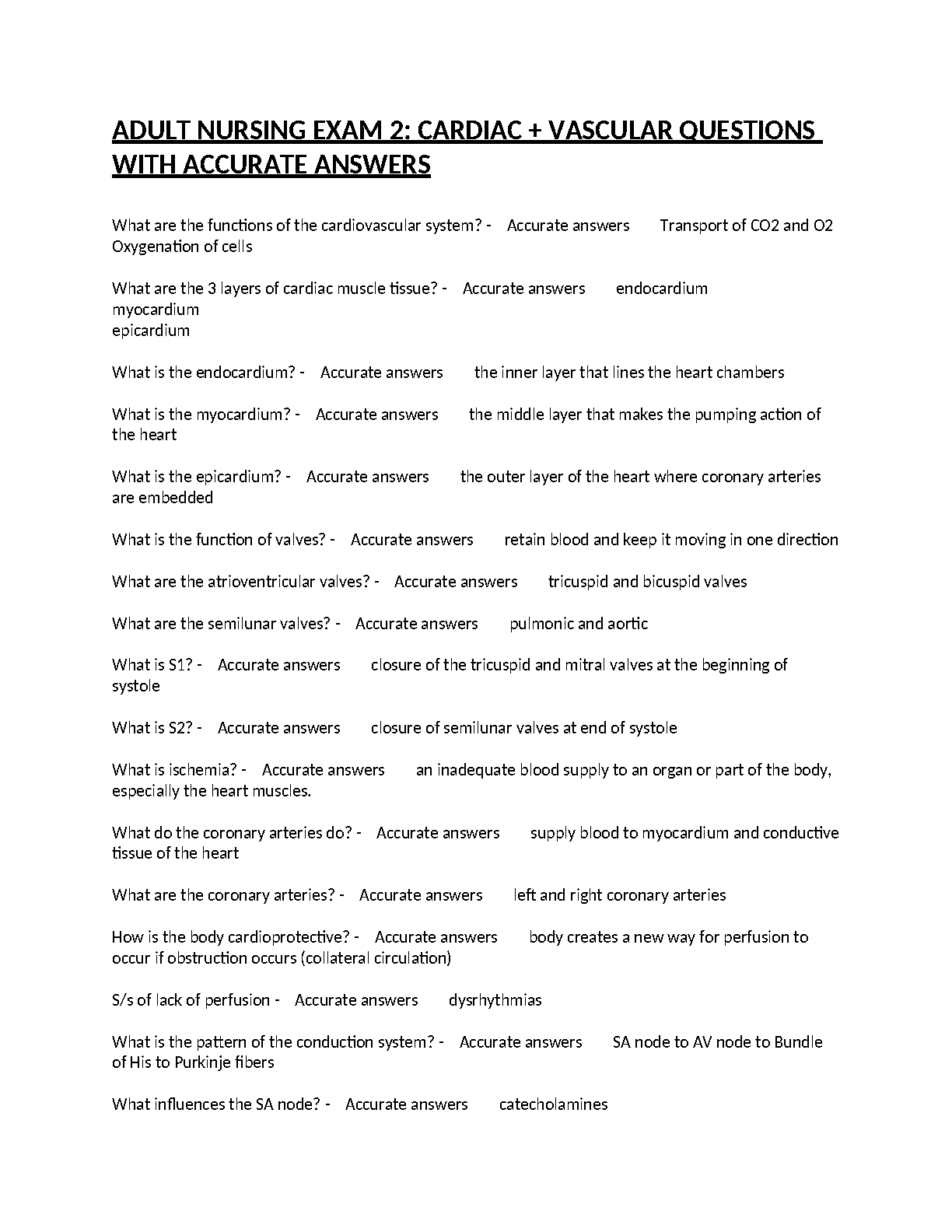 ADULT NURSING EXAM 2: CARDIAC + VASCULAR QUESTIONS WITH ACCURATE ANSWERS

What are the functions of the cardiovascular system? - Accurate answers Transport of CO2 and O2 Oxygenation of cells

What are the 3 layers of cardiac muscle tissue? - Accurate answers endocardium
myocardium
epicardium

What is the endocardium? - Accurate answers the inner layer that lines the heart chambers

What is the myocardium? - Accurate answers the middle layer that makes the pumping action of the heart

What is the epicardium? - Accurate answers the outer layer of the heart where coronary arteries are embedded

What is the function of valves? - Accurate answers retain blood and keep it moving in one direction

What are the atrioventricular valves? - Accurate answers tricuspid and bicuspid valves

What are the semilunar valves? - Accurate answers pulmonic and aortic

What is S1? - Accurate answers closure of the tricuspid and mitral valves at the beginning of systole

What is S2? - Accurate answers closure of semilunar valves at end of systole

What is ischemia? - Accurate answers an inadequate blood supply to an organ or part of the body, especially the heart muscles.

What do the coronary arteries do? - Accurate answers supply blood to myocardium and conductive tissue of the heart

What are the coronary arteries? - Accurate answers left and right coronary arteries

How is the body cardioprotective? - Accurate answers body creates a new way for perfusion to occur if obstruction occurs (collateral circulation)

S/s of lack of perfusion - Accurate answers dysrhythmias

What is the pattern of the conduction system? - Accurate answers SA node to AV node to Bundle of His to Purkinje fibers

What influences the SA node? - Accurate answers catecholamines